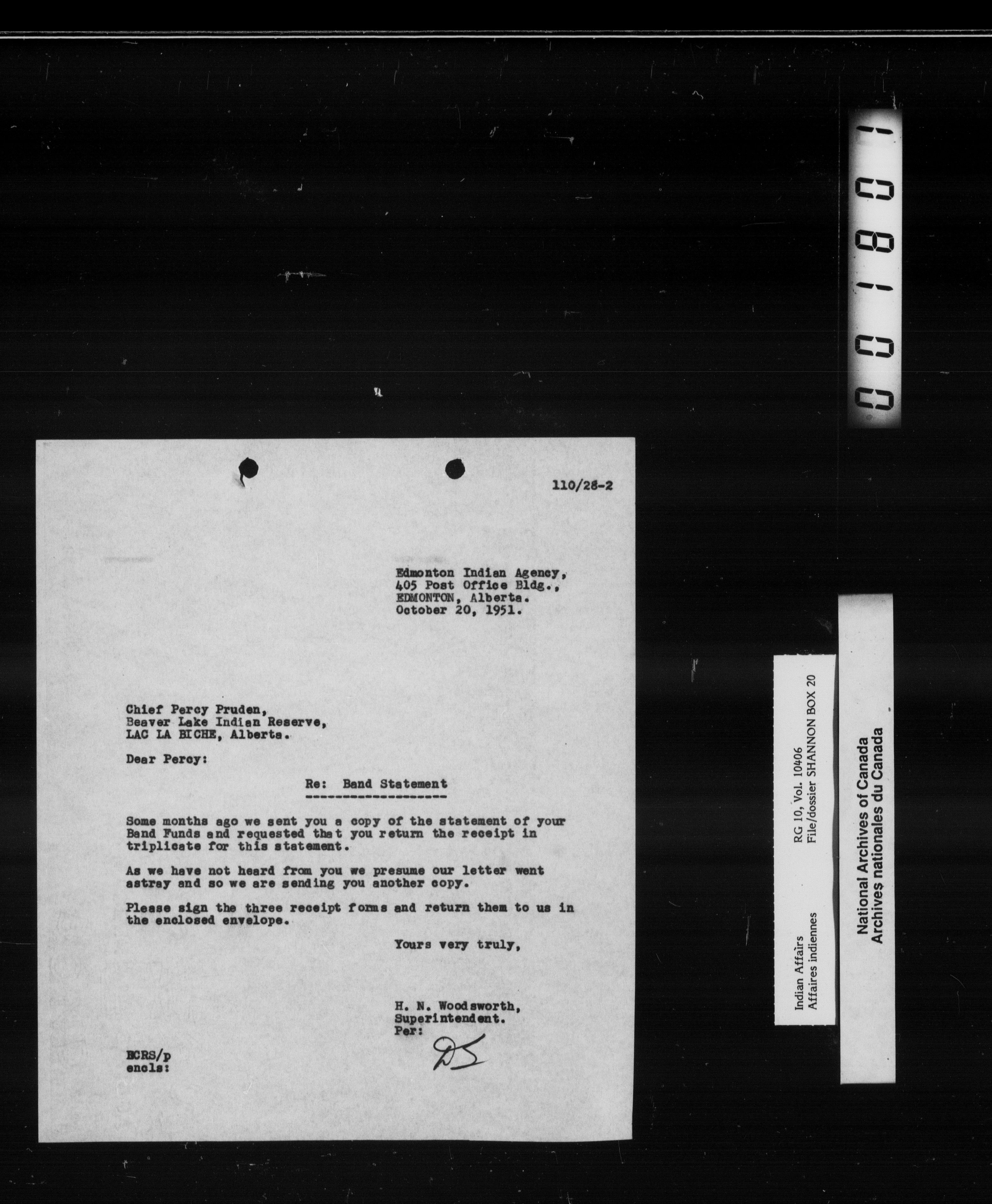 001801

110/28-2

Edmonton Indian Agency,
405 Post Office Bldg.,
EDMONTON, Alberta.
October 20, 1951.

Chief Percy Pruden,
Beaver Lake Indian Reserve,
LAC LA BICHE, Alberta.

Dear Percy:

Re: Band Statement

Some months ago we sent you a copy of the statement of your Band Funds and requested that you return the receipt in triplicate for this statement.

As we have not heard from you we presume our letter went astray and so we are sending you another copy.

Please sign the three receipt forms and return them to us in the enclosed envelope.

Yours very truly,

H. N. Woodsworth,
Superintendent.
Per:
DS

BCRS/p
encls:

Indian Affairs
Affaires indiennes
RG 10, Vol. 10406
File/dossier SHANNON BOX 20

National Archives of Canada
Archives nationales du Canada